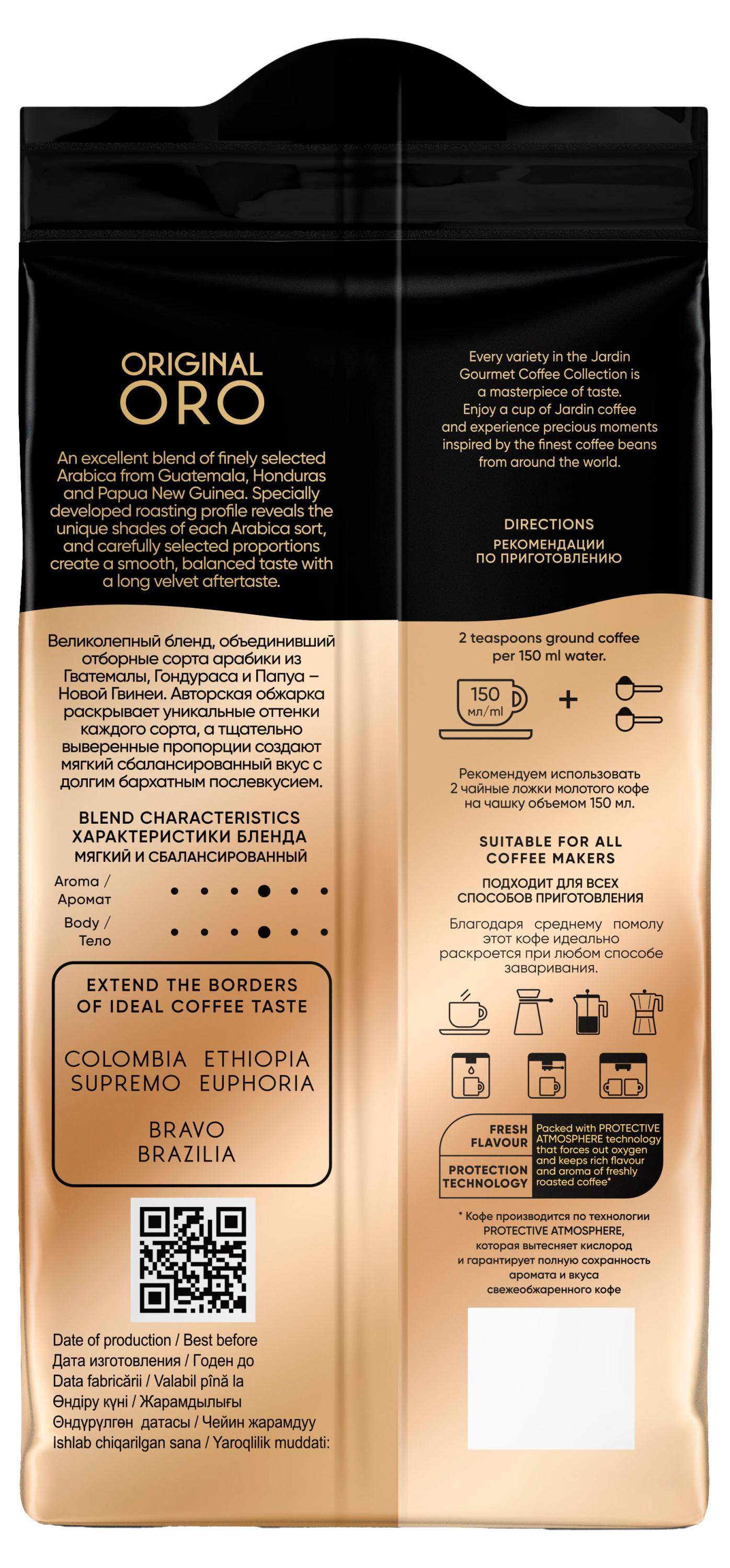 ORIGINAL
ORO

An excellent blend of finely selected Arabica from Guatemala, Honduras and Papua New Guinea. Specially developed roasting profile reveals the unique shades of each Arabica sort, and carefully selected proportions create a smooth, balanced taste with a long velvet aftertaste.

Великолепный бленд, объединивший отборные сорта арабики из Гватемалы, Гондураса и Папуа – Новой Гвинеи. Авторская обжарка раскрывает уникальные оттенки каждого сорта, а тщательно выверенные пропорции создают мягкий сбалансированный вкус с долгим бархатным послевкусием.

BLEND CHARACTERISTICS
ХАРАКТЕРИСТИКИ БЛЕНДА
МЯГКИЙ И СБАЛАНСИРОВАННЫЙ

Aroma / Аромат

Body / Тело

EXTEND THE BORDERS OF IDEAL COFFEE TASTE

COLOMBIA SUPREMO
ETHIOPIA EUPHORIA
BRAVO BRAZILIA

Date of production / Best before
Дата изготовления / Годен до
Data fabricării / Valabil pînă la
Өндіру күні / Жарамдылығы
Өндүрүлгөн датасы / Чейин жарамдуу
Ishlab chiqarilgan sana / Yaroqlilik muddati:

Every variety in the Jardin Gourmet Coffee Collection is a masterpiece of taste. Enjoy a cup of Jardin coffee and experience precious moments inspired by the finest coffee beans from around the world.

DIRECTIONS
РЕКОМЕНДАЦИИ ПО ПРИГОТОВЛЕНИЮ

2 teaspoons ground coffee per 150 ml water.

150 мл/ml

+

Рекомендуем использовать 2 чайные ложки молотого кофе на чашку объемом 150 мл.

SUITABLE FOR ALL COFFEE MAKERS

ПОДХОДИТ ДЛЯ ВСЕХ СПОСОБОВ ПРИГОТОВЛЕНИЯ

Благодаря среднему помолу этот кофе идеально раскроется при любом способе заваривания.

FRESH FLAVOUR
PROTECTION TECHNOLOGY
Packed with PROTECTIVE ATMOSPHERE technology that forces out oxygen and keeps rich flavour and aroma of freshly roasted coffee*

* Кофе производится по технологии PROTECTIVE ATMOSPHERE, которая вытесняет кислород и гарантирует полную сохранность аромата и вкуса свежеобжаренного кофе